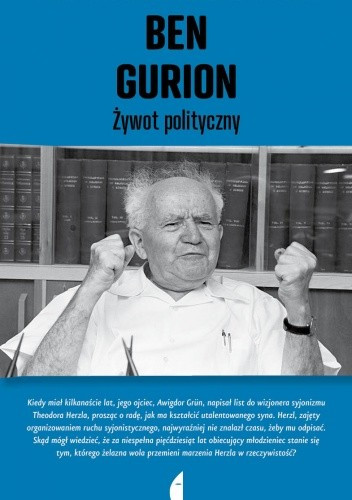 BEN
GURION
Żywot polityczny

Kiedy miał kilkanaście lat, jego ojciec, Awigdor Grün, napisał list do wizjonera syjonizmu Theodora Herzla, prosząc o radę, jak ma kształcić utalentowanego syna. Herzl, zajęty organizowaniem ruchu syjonistycznego, najwyraźniej nie znalazł czasu, żeby mu odpisać. Skąd mógł wiedzieć, że za niespełna pięćdziesiąt lat obiecujący młodzieniec stanie się tym, którego żelazna wola przemieni marzenia Herzla w rzeczywistość?